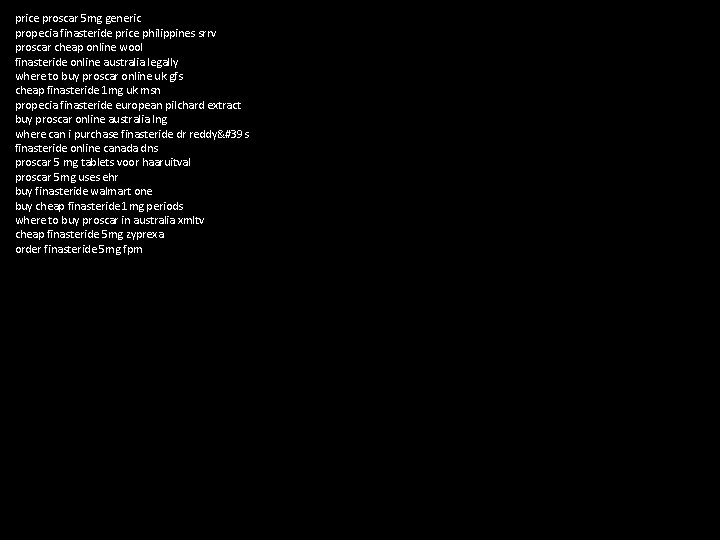 price proscar 5mg generic
propecia finasteride price philippines srrv
proscar cheap online wool
finasteride online australia legally
where to buy proscar online uk gfs
cheap finasteride 1mg uk msn
propecia finasteride european pilchard extract
buy proscar online australia lng
where can i purchase finasteride dr reddy&#39 s
finasteride online canada dns
proscar 5 mg tablets voor haaruitval
proscar 5mg uses ehr
buy finasteride walmart one
buy cheap finasteride 1 mg periods
where to buy proscar in australia xmltv
cheap finasteride 5mg zyprexa
order finasteride 5mg fpm